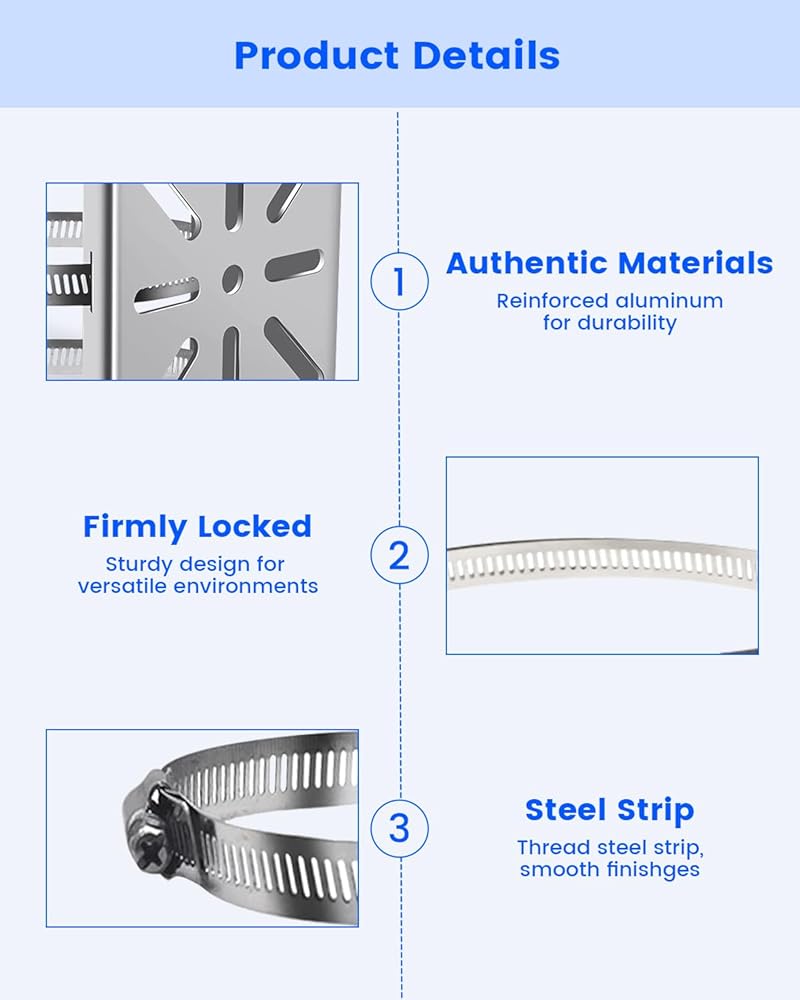 Product Details

1

Authentic Materials

Reinforced aluminum
for durability

Firmly Locked

Sturdy design for
versatile environments

2

3

Steel Strip

Thread steel strip,
smooth finishges